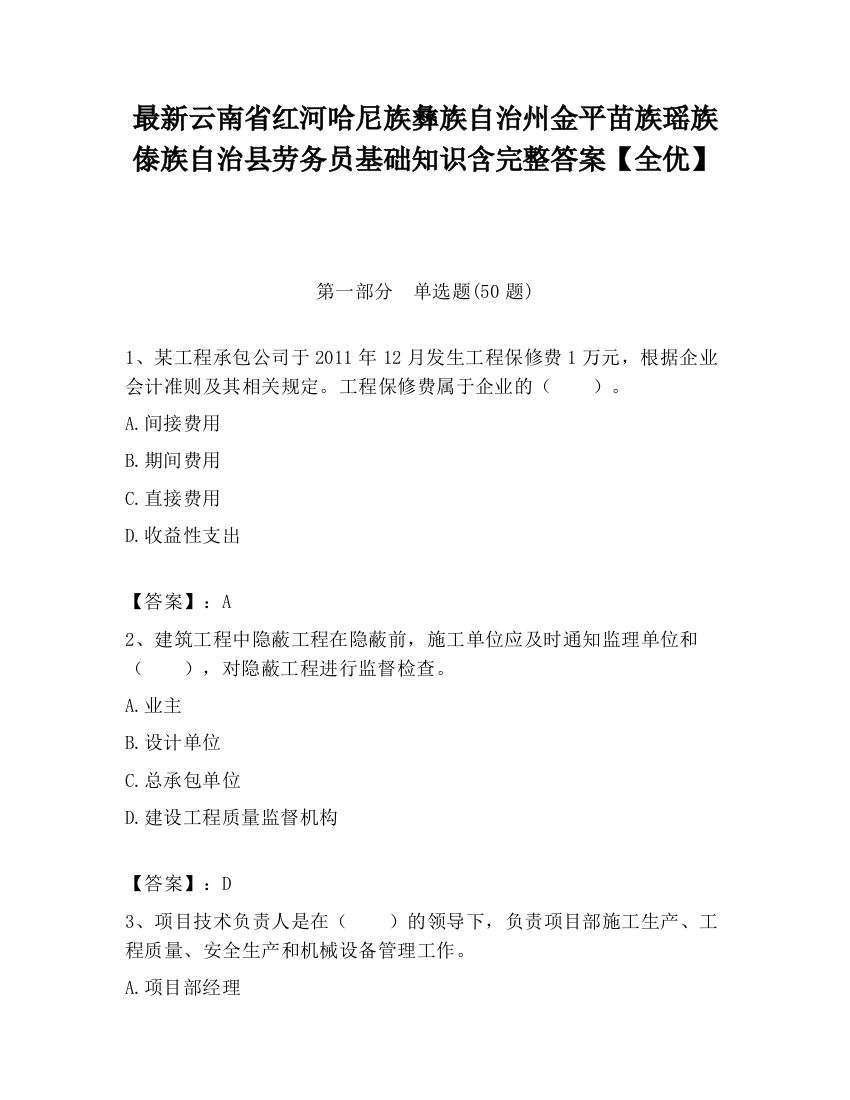 最新云南省红河哈尼族彝族自治州金平苗族瑶族傣族自治县劳务员基础知识含完整答案【全优】

第一部分　单选题(50 题)

1、某工程承包公司于 2011 年 12 月发生工程保修费 1 万元，根据企业会计准则及其相关规定。工程保修费属于企业的（　　）。

A.间接费用

B.期间费用

C.直接费用

D.收益性支出

【答案】：A

2、建筑工程中隐蔽工程在隐蔽前，施工单位应及时通知监理单位和（　　），对隐蔽工程进行监督检查。

A.业主

B.设计单位

C.总承包单位

D.建设工程质量监督机构

【答案】：D

3、项目技术负责人是在（　　）的领导下，负责项目部施工生产、工程质量、安全生产和机械设备管理工作。

A.项目部经理